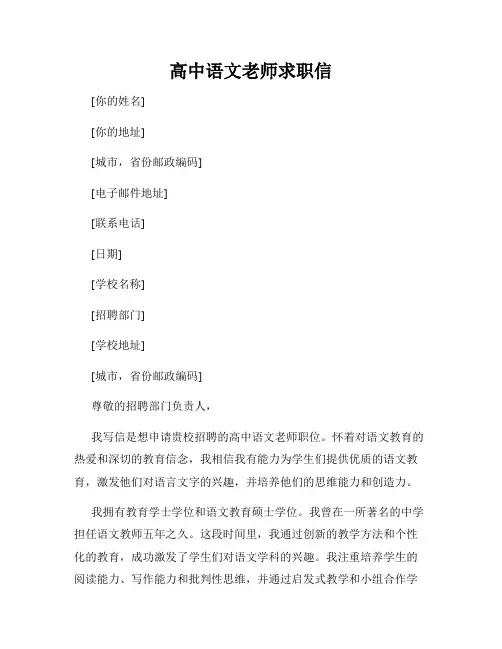 高中语文老师求职信

[你的姓名]

[你的地址]

[城市，省份邮政编码]

[电子邮件地址]

[联系电话]

[日期]

[学校名称]

[招聘部门]

[学校地址]

[城市，省份邮政编码]

尊敬的招聘部门负责人，

我写信是想申请贵校招聘的高中语文老师职位。怀着对语文教育的热爱和深切的教育信念，我相信我有能力为学生们提供优质的语文教育，激发他们对语言文字的兴趣，并培养他们的思维能力和创造力。

我拥有教育学士学位和语文教育硕士学位。我曾在一所著名的中学担任语文教师五年之久。这段时间里，我通过创新的教学方法和个性化的教育，成功激发了学生们对语文学科的兴趣。我注重培养学生的阅读能力、写作能力和批判性思维，并通过启发式教学和小组合作学